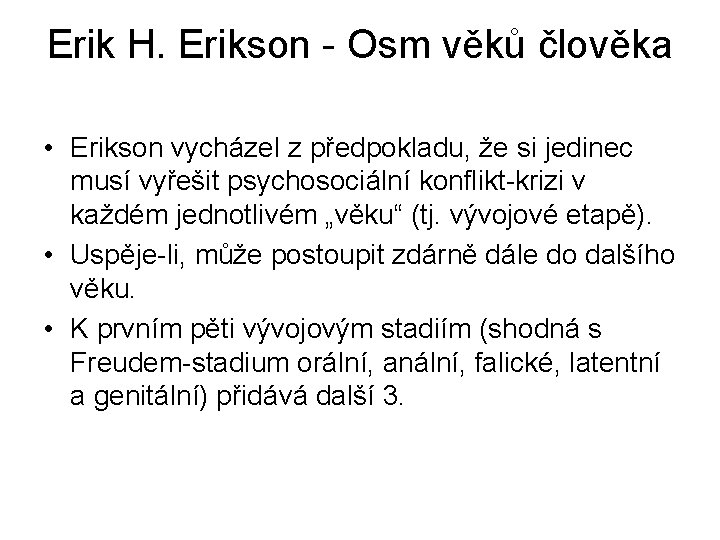 Erik H. Erikson - Osm věků člověka

• Erikson vycházel z předpokladu, že si jedinec musí vyřešit psychosociální konflikt-krizi v každém jednotlivém „věku“ (tj. vývojové etapě).

• Uspěje-li, může postoupit zdárně dále do dalšího věku.

• K prvním pěti vývojovým stadiím (shodná s Freudem-stadium orální, anální, falické, latentní a genitální) přidává další 3.